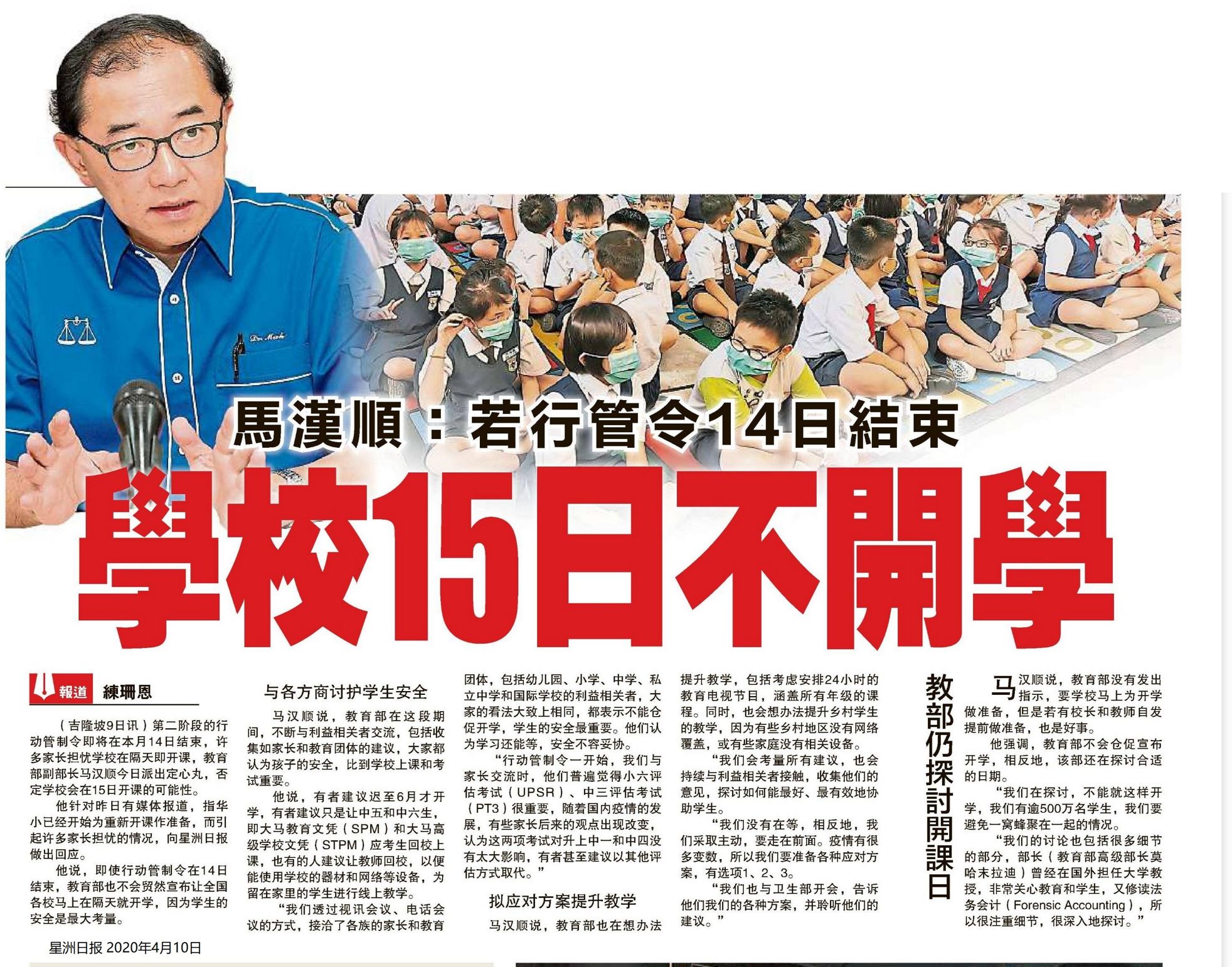 馬漢順：若行管令14日結束

學校15日不開學

報道 練珊恩

（吉隆坡9日讯）第二阶段的行动管制令即将在本月14日结束，许多家长担忧学校在隔天即开课，教育部副部长马汉顺今日派出定心丸，否定学校会在15日开课的可能性。

他针对昨日有媒体报道，指华小已经开始为重新开课作准备，而引起许多家长担忧的情况，向星洲日报做出回应。

他说，即使行动管制令在14日结束，教育部也不会贸然宣布让全国各校马上在隔天就开学，因为学生的安全是最大考量。

与各方商讨护学生安全

马汉顺说，教育部在这段期间，不断与利益相关者交流，包括收集如家长和教育团体的建议，大家都认为孩子的安全，比到学校上课和考试重要。

他说，有者建议迟至6月才开学，有者建议只是让中五和中六生，即大马教育文凭（SPM）和大马高级学校文凭（STPM）应考生回校上课，也有的人建议让教师回校，以便能使用学校的器材和网络等设备，为留在家里的学生进行线上教学。

“我们透过视讯会议、电话会议的方式，接洽了各族的家长和教育团体，包括幼儿园、小学、中学、私立中学和国际学校的利益相关者，大家的看法大致上相同，都表示不能仓促开学，学生的安全最重要。他们认为学习还能等，安全不容妥协。

“行动管制令一开始，我们与家长交流时，他们普遍觉得小六评估考试（UPSR）、中三评估考试（PT3）很重要，随着国内疫情的发展，有些家长后来的观点出现改变，认为这两项考试对升上中一和中四没有太大影响，有者甚至建议以其他评估方式取代。”

拟应对方案提升教学

马汉顺说，教育部也在想办法提升教学，包括考虑安排24小时的教育电视节目，涵盖所有年级的课程。同时，也会想办法提升乡村学生的教学，因为有些乡村地区没有网络覆盖，或有些家庭没有相关设备。

“我们会考量所有建议，也会持续与利益相关者接触，收集他们的意见，探讨如何能最好、最有效地协助学生。

“我们没有在等，相反地，我们采取主动，要走在前面。疫情有很多变数，所以我们要准备各种应对方案，有选项1、2、3。

“我们也与卫生部开会，告诉他们我们的各种方案，并聆听他们的建议。”

教部仍探討開課日

马汉顺说，教育部没有发出指示，要学校马上为开学做准备，但是若有校长和教师自发提前做准备，也是好事。

他强调，教育部不会仓促宣布开学，相反地，该部还在探讨合适的日期。

“我们在探讨，不能就这样开学，我们有逾500万名学生，我们要避免一窝蜂聚在一起的情况。

“我们的讨论也包括很多细节的部分，部长（教育部高级部长莫哈末拉迪）曾经在国外担任大学教授，非常关心教育和学生，又修读法务会计（Forensic Accounting），所以很注重细节，很深入地探讨。”

星洲日报 2020年4月10日